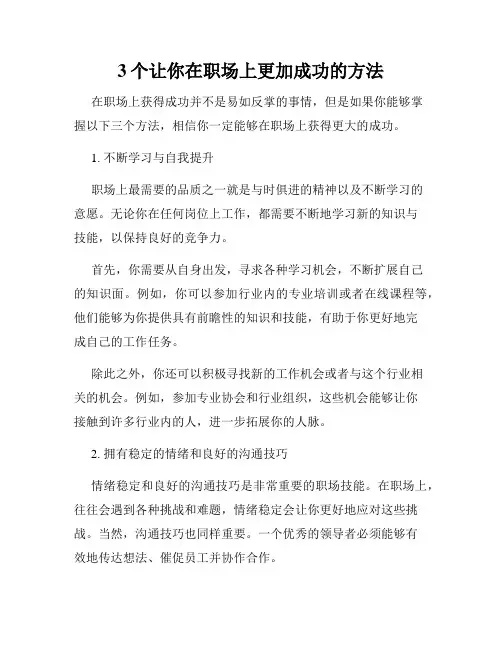 3 个让你在职场上更加成功的方法

在职场上获得成功并不是易如反掌的事情，但是如果你能够掌握以下三个方法，相信你一定能够在职场上获得更大的成功。

1. 不断学习与自我提升

职场上最需要的品质之一就是与时俱进的精神以及不断学习的意愿。无论你在任何岗位上工作，都需要不断地学习新的知识与技能，以保持良好的竞争力。

首先，你需要从自身出发，寻求各种学习机会，不断扩展自己的知识面。例如，你可以参加行业内的专业培训或者在线课程等，他们能够为你提供具有前瞻性的知识和技能，有助于你更好地完成自己的工作任务。

除此之外，你还可以积极寻找新的工作机会或者与这个行业相关的机会。例如，参加专业协会和行业组织，这些机会能够让你接触到许多行业内的人，进一步拓展你的人脉。

2. 拥有稳定的情绪和良好的沟通技巧

情绪稳定和良好的沟通技巧是非常重要的职场技能。在职场上，往往会遇到各种挑战和难题，情绪稳定会让你更好地应对这些挑战。当然，沟通技巧也同样重要。一个优秀的领导者必须能够有效地传达想法、催促员工并协作合作。